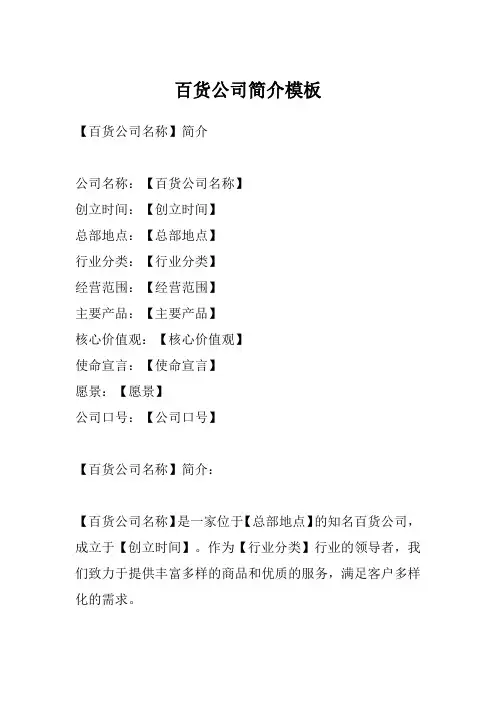 百货公司简介模板

【百货公司名称】简介

公司名称：【百货公司名称】
创立时间：【创立时间】
总部地点：【总部地点】
行业分类：【行业分类】
经营范围：【经营范围】
主要产品：【主要产品】
核心价值观：【核心价值观】
使命宣言：【使命宣言】
愿景：【愿景】
公司口号：【公司口号】

【百货公司名称】简介：

【百货公司名称】是一家位于【总部地点】的知名百货公司，成立于【创立时间】。作为【行业分类】行业的领导者，我们致力于提供丰富多样的商品和优质的服务，满足客户多样化的需求。